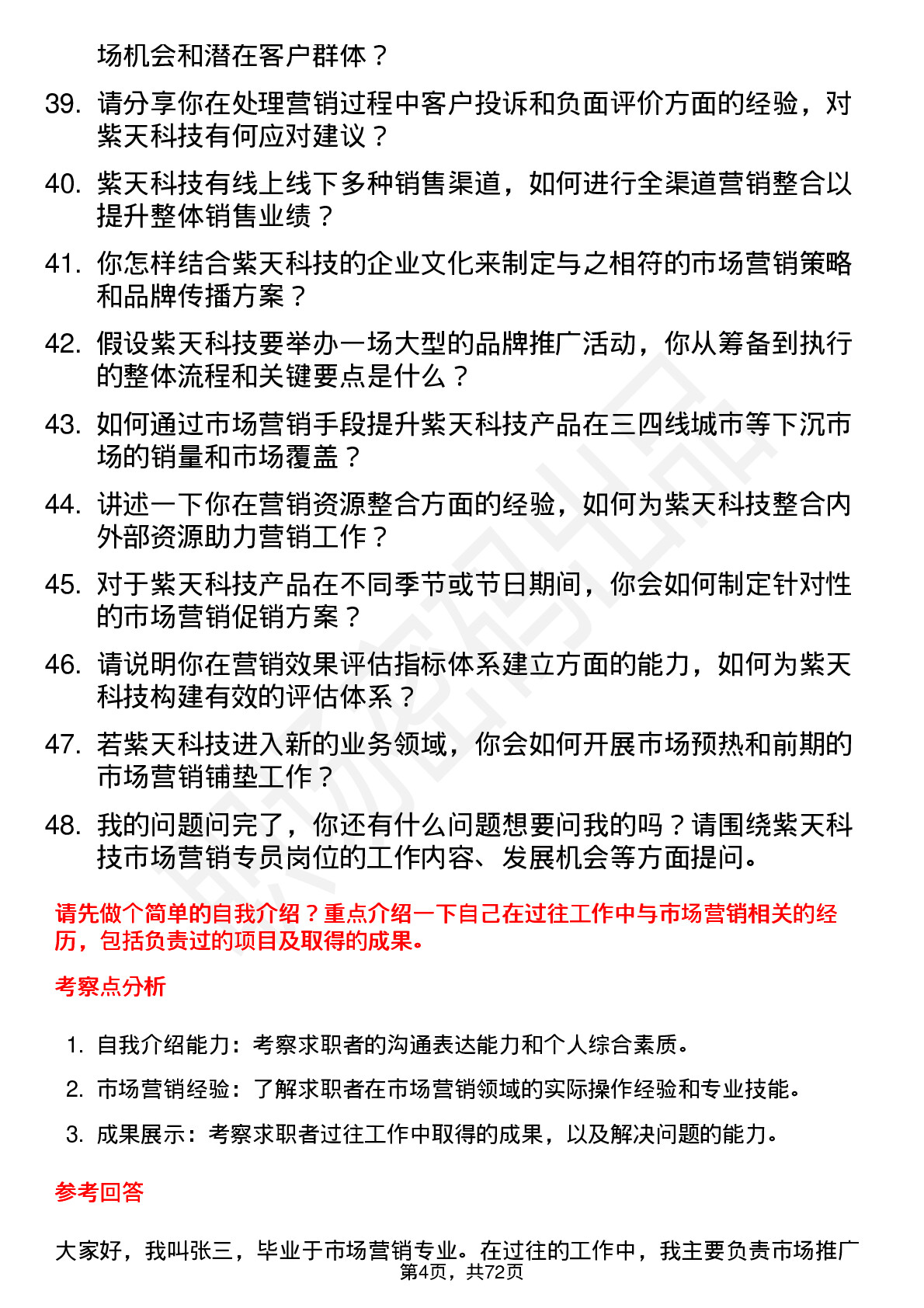 场机会和潜在客户群体？

39. 请分享你在处理营销过程中客户投诉和负面评价方面的经验，对紫天科技有何应对建议？

40. 紫天科技有线上线下多种销售渠道，如何进行全渠道营销整合以提升整体销售业绩？

41. 你怎样结合紫天科技的企业文化来制定与之相符的市场营销策略和品牌传播方案？

42. 假设紫天科技要举办一场大型的品牌推广活动，你从筹备到执行的整体流程和关键要点是什么？

43. 如何通过市场营销手段提升紫天科技产品在三四线城市等下沉市场的销量和市场覆盖？

44. 讲述一下你在营销资源整合方面的经验，如何为紫天科技整合内外部资源助力营销工作？

45. 对于紫天科技产品在不同季节或节日期间，你会如何制定针对性的市场营销促销方案？

46. 请说明你在营销效果评估指标体系建立方面的能力，如何为紫天科技构建有效的评估体系？

47. 若紫天科技进入新的业务领域，你会如何开展市场预热和前期的市场营销铺垫工作？

48. 我的问题问完了，你还有什么问题想要问我的吗？请围绕紫天科技市场营销专员岗位的工作内容、发展机会等方面提问。

请先做个简单的自我介绍？重点介绍一下自己在过往工作中与市场营销相关的经历，包括负责过的项目及取得的成果。

考察点分析

1. 自我介绍能力：考察求职者的沟通表达能力和个人综合素质。

2. 市场营销经验：了解求职者在市场营销领域的实际操作经验和专业技能。

3. 成果展示：考察求职者过往工作中取得的成果，以及解决问题的能力。

参考回答

大家好，我叫张三，毕业于市场营销专业。在过往的工作中，我主要负责市场推广

第4页，共72页